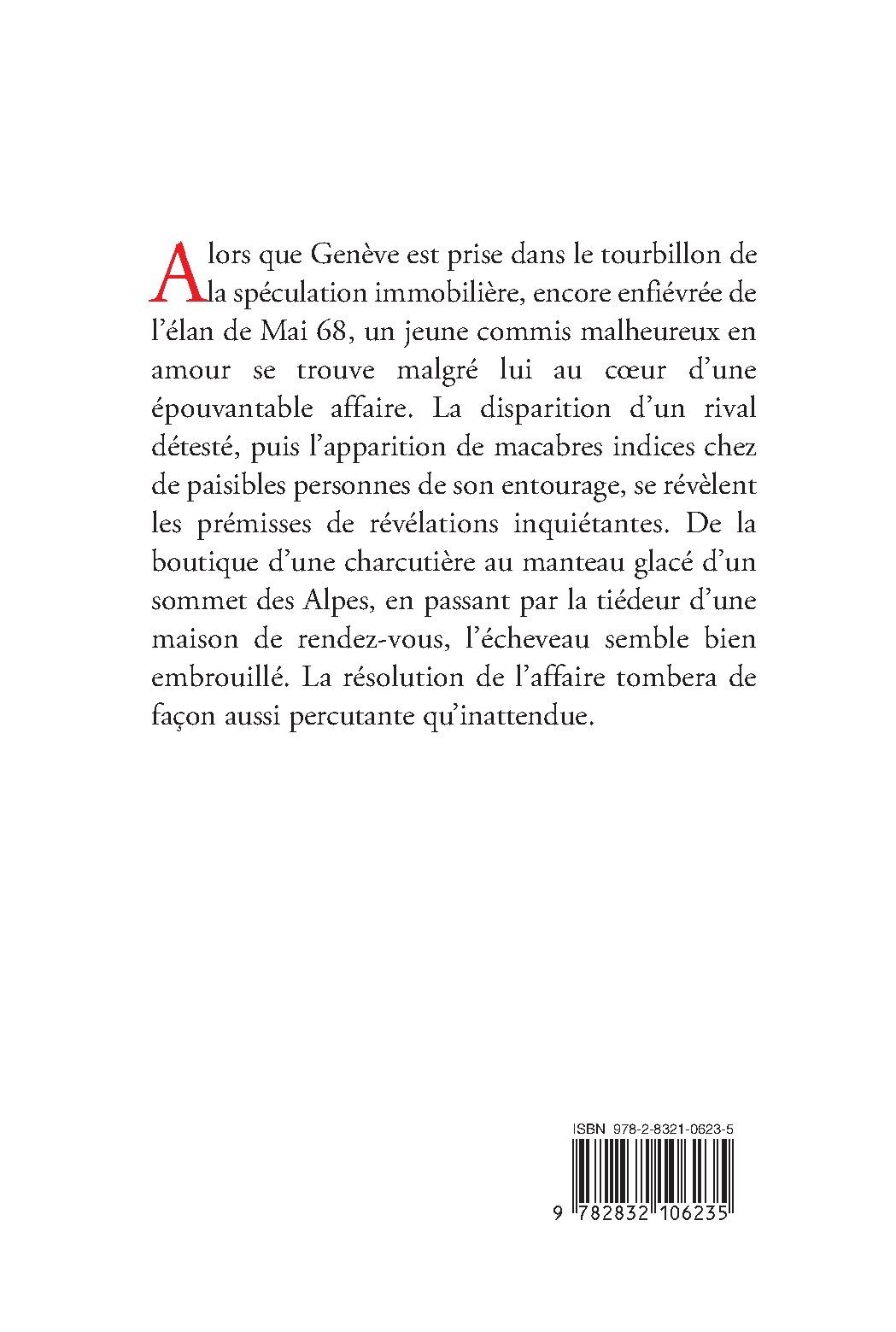 Alors que Genève est prise dans le tourbillon de la spéculation immobilière, encore enfiévrée de l'élan de Mai 68, un jeune commis malheureux en amour se trouve malgré lui au cœur d'une épouvantable affaire. La disparition d'un rival détesté, puis l'apparition de macabres indices chez de paisibles personnes de son entourage, se révèlent les prémisses de révélations inquiétantes. De la boutique d'une charcutière au manteau glacé d'un sommet des Alpes, en passant par la tiédeur d'une maison de rendez-vous, l'écheveau semble bien embrouillé. La résolution de l'affaire tombera de façon aussi percutante qu'inattendue.

ISBN 978-2-8321-0623-5

9 782832 106235